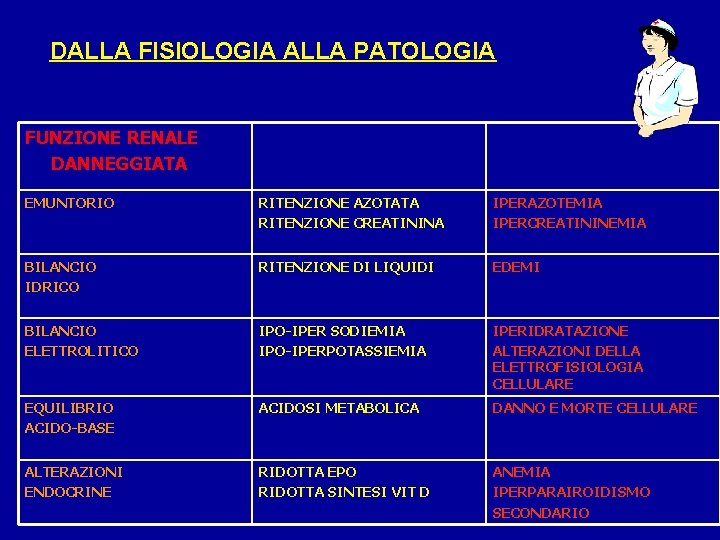 DALLA FISIOLOGIA ALLA PATOLOGIA

| FUNZIONE RENALE DANNEGGIATA | | |
|---|---|---|
| EMUNTORIO | RITENZIONE AZOTATA RITENZIONE CREATININA | IPERAZOTEMIA IPERCREATININEMIA |
| BILANCIO IDRICO | RITENZIONE DI LIQUIDI | EDEMI |
| BILANCIO ELETTROLITICO | IPO-IPER SODIEMIA IPO-IPERPOTASSIEMIA | IPERIDRATAZIONE ALTERAZIONI DELLA ELETTROFISIOLOGIA CELLULARE |
| EQUILIBRIO ACIDO-BASE | ACIDOSI METABOLICA | DANNO E MORTE CELLULARE |
| ALTERAZIONI ENDOCRINE | RIDOTTA EPO RIDOTTA SINTESI VIT D | ANEMIA IPERPARAIROIDISMO SECONDARIO |